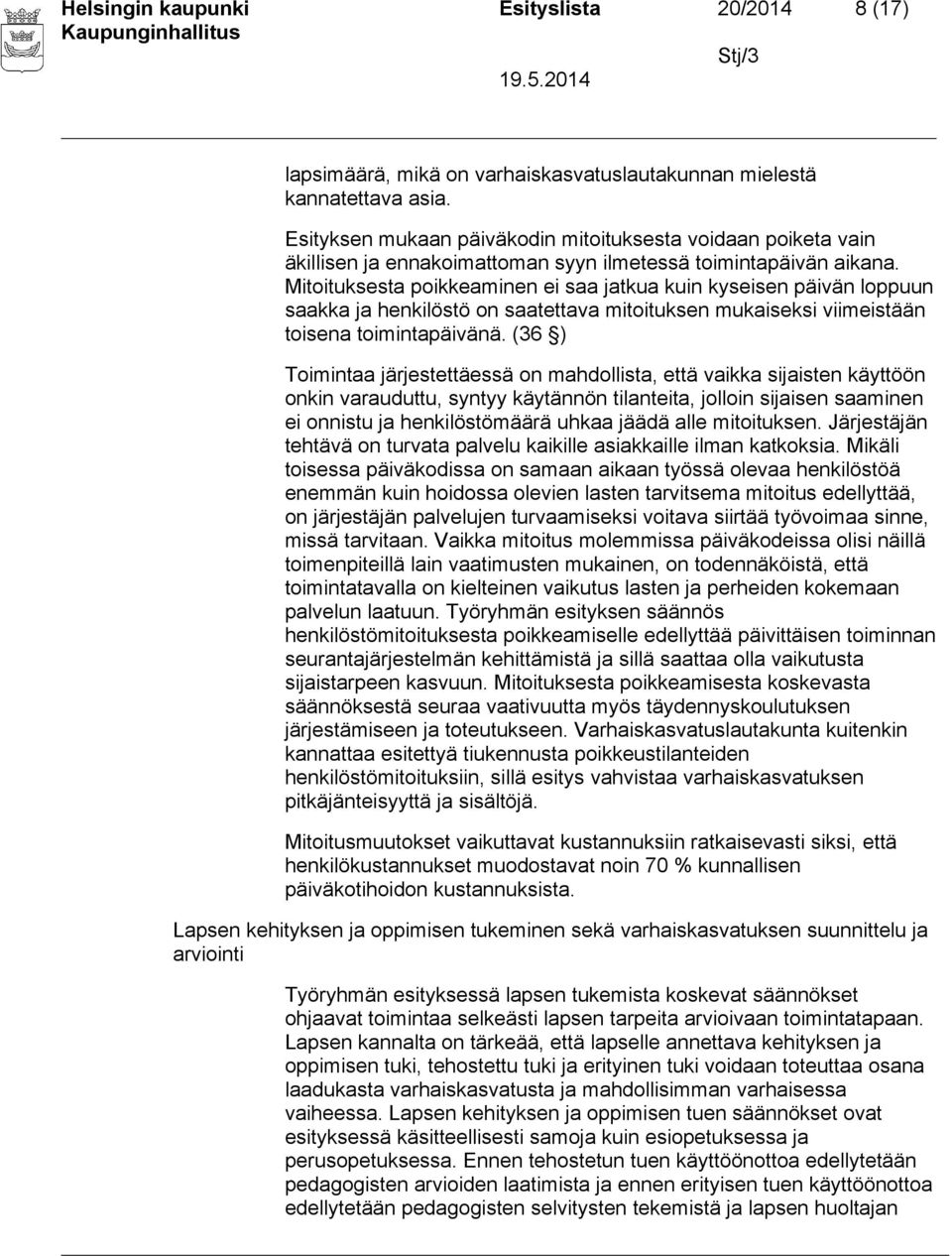 Helsingin kaupunki Esityslista 20/2014 8 (17)
Kaupunginhallitus
Stj/3
19.5.2014

lapsimäärä, mikä on varhaiskasvatuslautakunnan mielestä kannatettava asia.

Esityksen mukaan päiväkodin mitoituksesta voidaan poiketa vain äkillisen ja ennakoimattoman syyn ilmetessä toimintapäivän aikana. Mitoituksesta poikkeaminen ei saa jatkua kuin kyseisen päivän loppuun saakka ja henkilöstö on saatettava mitoituksen mukaiseksi viimeistään toisena toimintapäivänä. (36 §)

Toimintaa järjestettäessä on mahdollista, että vaikka sijaisten käyttöön onkin varauduttu, syntyy käytännön tilanteita, jolloin sijaisen saaminen ei onnistu ja henkilöstömäärä uhkaa jäädä alle mitoituksen. Järjestäjän tehtävä on turvata palvelu kaikille asiakkaille ilman katkoksia. Mikäli toisessa päiväkodissa on samaan aikaan työssä olevaa henkilöstöä enemmän kuin hoidossa olevien lasten tarvitsema mitoitus edellyttää, on järjestäjän palvelujen turvaamiseksi voitava siirtää työvoimaa sinne, missä tarvitaan. Vaikka mitoitus molemmissa päiväkodeissa olisi näillä toimenpiteillä lain vaatimusten mukainen, on todennäköistä, että toimintatavalla on kielteinen vaikutus lasten ja perheiden kokemaan palvelun laatuun. Työryhmän esityksen säännös henkilöstömitoituksesta poikkeamiselle edellyttää päivittäisen toiminnan seurantajärjestelmän kehittämistä ja sillä saattaa olla vaikutusta sijaistarpeen kasvuun. Mitoituksesta poikkeamisesta koskevasta säännöksestä seuraa vaativuutta myös täydennyskoulutuksen järjestämiseen ja toteutukseen. Varhaiskasvatuslautakunta kuitenkin kannattaa esitettyä tiukennusta poikkeustilanteiden henkilöstömitoituksiin, sillä esitys vahvistaa varhaiskasvatuksen pitkäjänteisyyttä ja sisältöjä.

Mitoitusmuutokset vaikuttavat kustannuksiin ratkaisevasti siksi, että henkilökustannukset muodostavat noin 70 % kunnallisen päiväkotihoidon kustannuksista.

Lapsen kehityksen ja oppimisen tukeminen sekä varhaiskasvatuksen suunnittelu ja arviointi

Työryhmän esityksessä lapsen tukemista koskevat säännökset ohjaavat toimintaa selkeästi lapsen tarpeita arvioivaan toimintatapaan. Lapsen kannalta on tärkeää, että lapselle annettava kehityksen ja oppimisen tuki, tehostettu tuki ja erityinen tuki voidaan toteuttaa osana laadukasta varhaiskasvatusta ja mahdollisimman varhaisessa vaiheessa. Lapsen kehityksen ja oppimisen tuen säännökset ovat esityksessä käsitteellisesti samoja kuin esiopetuksessa ja perusopetuksessa. Ennen tehostetun tuen käyttöönottoa edellytetään pedagogisten arvioiden laatimista ja ennen erityisen tuen käyttöönottoa edellytetään pedagogisten selvitysten tekemistä ja lapsen huoltajan